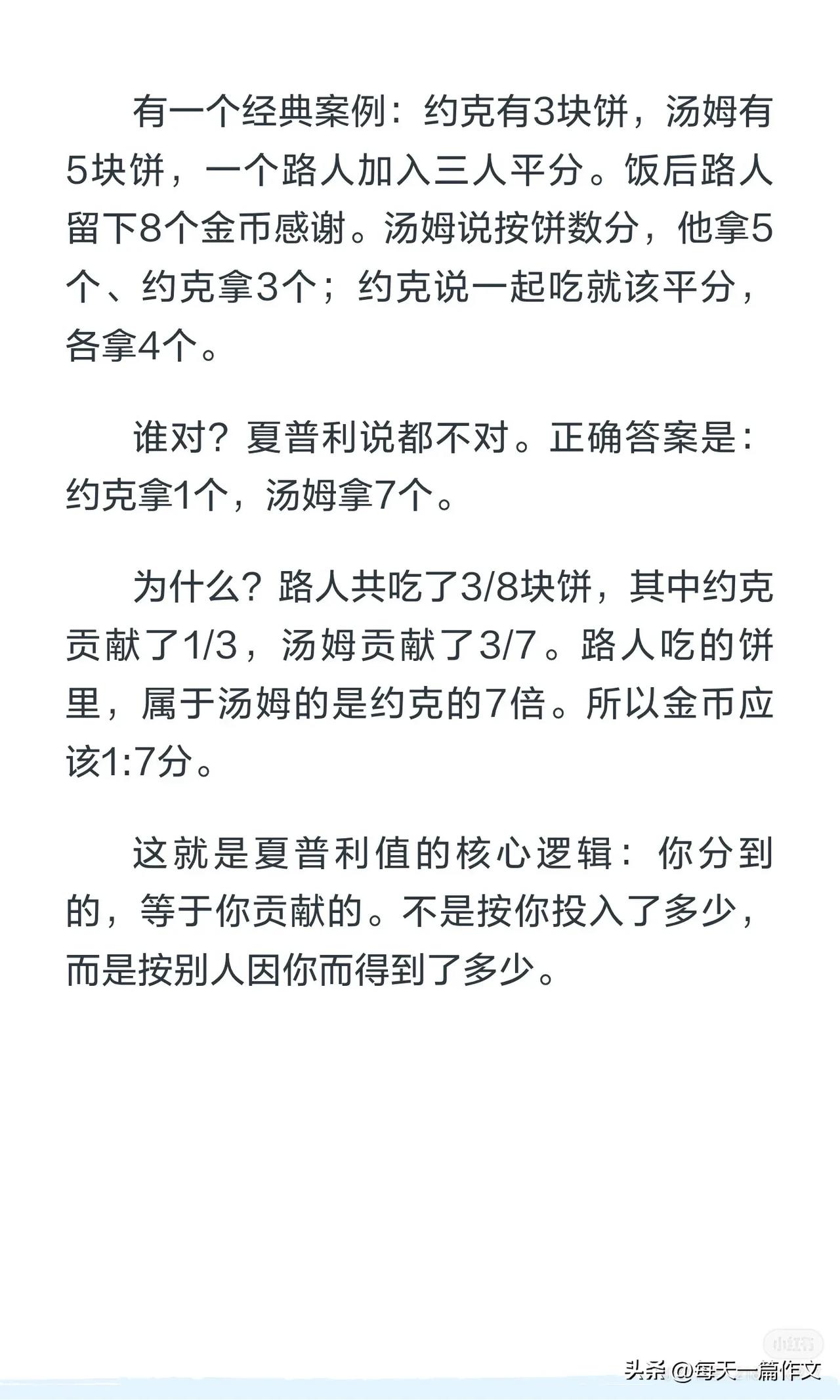 有一个经典案例：约克有3块饼，汤姆有5块饼，一个路人加入三人平分。饭后路人留下8个金币感谢。汤姆说按饼数分，他拿5个、约克拿3个；约克说一起吃就该平分，各拿4个。

谁对？夏普利说都不对。正确答案是：约克拿1个，汤姆拿7个。

为什么？路人共吃了3/8块饼，其中约克贡献了1/3，汤姆贡献了3/7。路人吃的饼里，属于汤姆的是约克的7倍。所以金币应该1:7分。

这就是夏普利值的核心逻辑：你分到的，等于你贡献的。不是按你投入了多少，而是按别人因你而得到了多少。

小红书

头条 @每天一篇作文